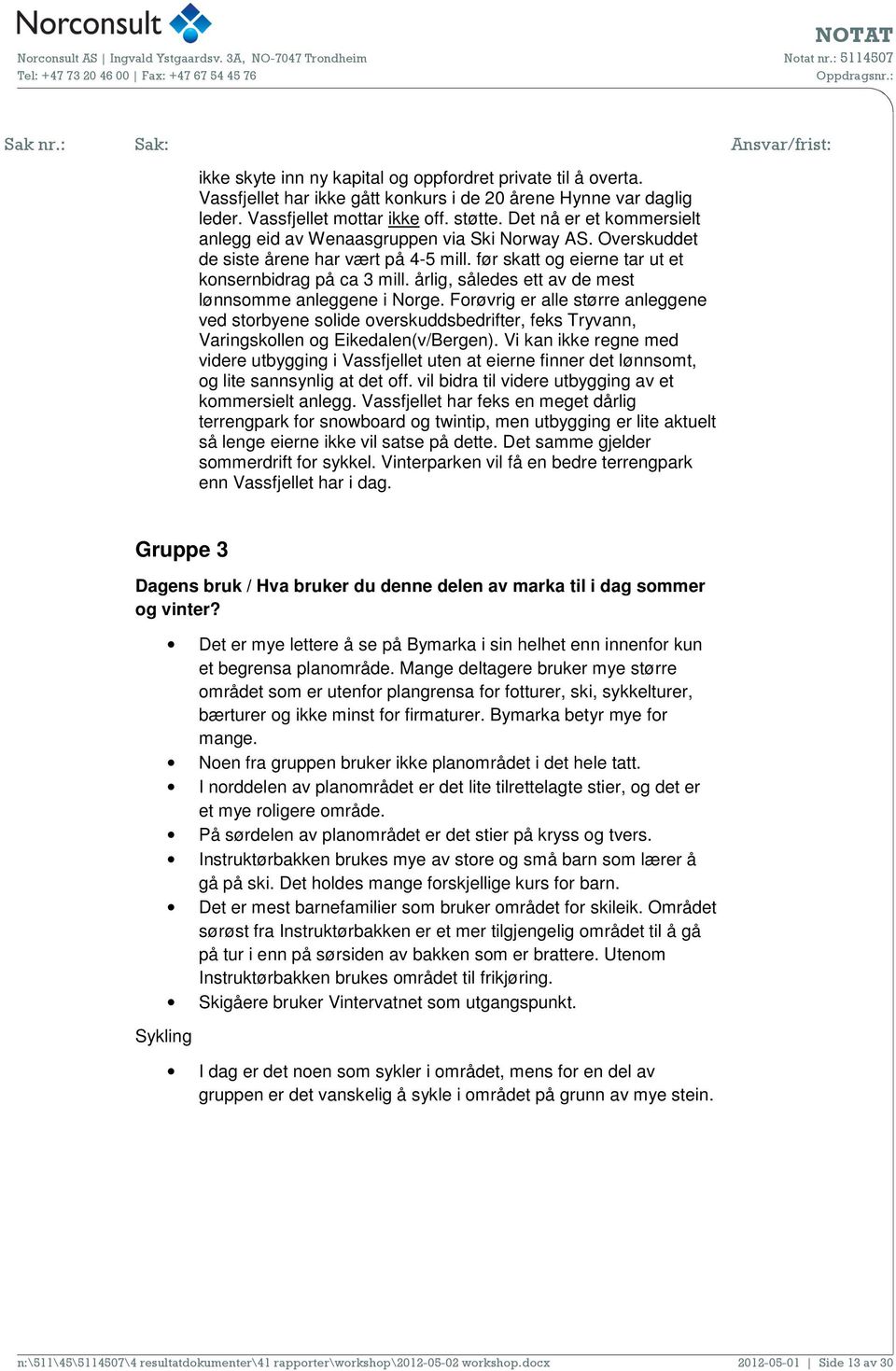 Norconsult

Norconsult AS | Ingvald Ystgaardsv. 3A, NO-7047 Trondheim
Tel: +47 73 20 46 00 | Fax: +47 67 54 45 76

NOTAT
Notat nr.: 5114507
Oppdragsnr.:

Sak nr.: Sak: Ansvar/frist:

ikke skyte inn ny kapital og oppfordret private til å overta. Vassfjellet har ikke gått konkurs i de 20 årene Hynne var daglig leder. Vassfjellet mottar ikke off. støtte. Det nå er et kommersielt anlegg eid av Wenaasgruppen via Ski Norway AS. Overskuddet de siste årene har vært på 4-5 mill. før skatt og eierne tar ut et konsernbidrag på ca 3 mill. årlig, således ett av de mest lønnsomme anleggene i Norge. Forøvrig er alle større anleggene ved storbyene solide overskuddsbedrifter, feks Tryvann, Varingskollen og Eikedalen(v/Bergen). Vi kan ikke regne med videre utbygging i Vassfjellet uten at eierne finner det lønnsomt, og lite sannsynlig at det off. vil bidra til videre utbygging av et kommersielt anlegg. Vassfjellet har feks en meget dårlig terrengpark for snowboard og twintip, men utbygging er lite aktuelt så lenge eierne ikke vil satse på dette. Det samme gjelder sommerdrift for sykkel. Vinterparken vil få en bedre terrengpark enn Vassfjellet har i dag.

Gruppe 3

Dagens bruk / Hva bruker du denne delen av marka til i dag sommer og vinter?

• Det er mye lettere å se på Bymarka i sin helhet enn innenfor kun et begrensa planområde. Mange deltagere bruker mye større området som er utenfor plangrensa for fotturer, ski, sykkelturer, bærturer og ikke minst for firmaturer. Bymarka betyr mye for mange.
• Noen fra gruppen bruker ikke planområdet i det hele tatt.
• I norddelen av planområdet er det lite tilrettelagte stier, og det er et mye roligere område.
• På sørdelen av planområdet er det stier på kryss og tvers.
• Instruktørbakken brukes mye av store og små barn som lærer å gå på ski. Det holdes mange forskjellige kurs for barn.
• Det er mest barnefamilier som bruker området for skileik. Området sørøst fra Instruktørbakken er et mer tilgjengelig området til å gå på tur i enn på sørsiden av bakken som er brattere. Utenom Instruktørbakken brukes området til frikjøring.
• Skigåere bruker Vintervatnet som utgangspunkt.

Sykling

• I dag er det noen som sykler i området, mens for en del av gruppen er det vanskelig å sykle i området på grunn av mye stein.

n:\511\45\5114507\4 resultatdokumenter\41 rapporter\workshop\2012-05-02 workshop.docx 2012-05-01 | Side 13 av 30